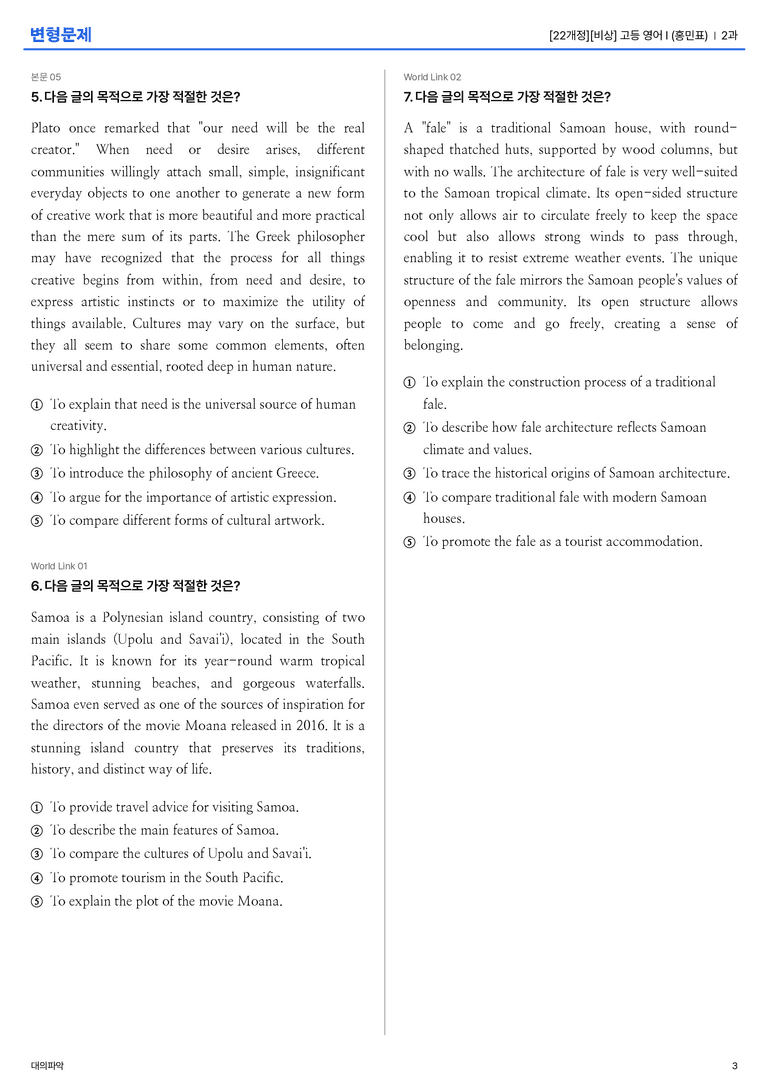 변형문제

[22개정][비상] 고등 영어 I (홍민표) | 2과

본문 05

5. 다음 글의 목적으로 가장 적절한 것은?

Plato once remarked that "our need will be the real creator." When need or desire arises, different communities willingly attach small, simple, insignificant everyday objects to one another to generate a new form of creative work that is more beautiful and more practical than the mere sum of its parts. The Greek philosopher may have recognized that the process for all things creative begins from within, from need and desire, to express artistic instincts or to maximize the utility of things available. Cultures may vary on the surface, but they all seem to share some common elements, often universal and essential, rooted deep in human nature.

① To explain that need is the universal source of human creativity.
② To highlight the differences between various cultures.
③ To introduce the philosophy of ancient Greece.
④ To argue for the importance of artistic expression.
⑤ To compare different forms of cultural artwork.

World Link 01

6. 다음 글의 목적으로 가장 적절한 것은?

Samoa is a Polynesian island country, consisting of two main islands (Upolu and Savai'i), located in the South Pacific. It is known for its year-round warm tropical weather, stunning beaches, and gorgeous waterfalls. Samoa even served as one of the sources of inspiration for the directors of the movie Moana released in 2016. It is a stunning island country that preserves its traditions, history, and distinct way of life.

① To provide travel advice for visiting Samoa.
② To describe the main features of Samoa.
③ To compare the cultures of Upolu and Savai'i.
④ To promote tourism in the South Pacific.
⑤ To explain the plot of the movie Moana.

World Link 02

7. 다음 글의 목적으로 가장 적절한 것은?

A "fale" is a traditional Samoan house, with round-shaped thatched huts, supported by wood columns, but with no walls. The architecture of fale is very well-suited to the Samoan tropical climate. Its open-sided structure not only allows air to circulate freely to keep the space cool but also allows strong winds to pass through, enabling it to resist extreme weather events. The unique structure of the fale mirrors the Samoan people's values of openness and community. Its open structure allows people to come and go freely, creating a sense of belonging.

① To explain the construction process of a traditional fale.
② To describe how fale architecture reflects Samoan climate and values.
③ To trace the historical origins of Samoan architecture.
④ To compare traditional fale with modern Samoan houses.
⑤ To promote the fale as a tourist accommodation.

대의파악

3